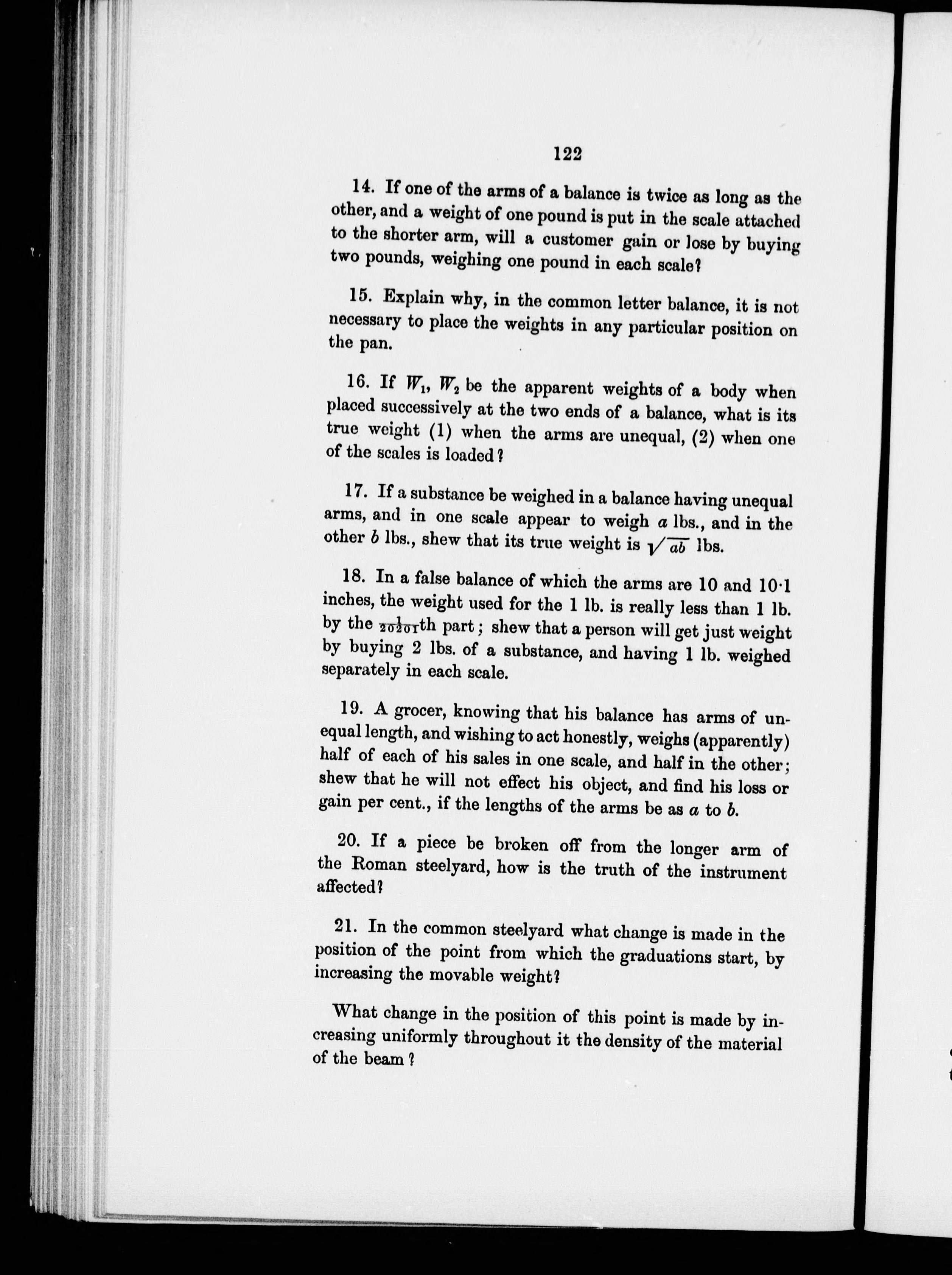 122

14. If one of the arms of a balance is twice as long as the other, and a weight of one pound is put in the scale attached to the shorter arm, will a customer gain or lose by buying two pounds, weighing one pound in each scale?

15. Explain why, in the common letter balance, it is not necessary to place the weights in any particular position on the pan.

16. If $W_1$, $W_2$ be the apparent weights of a body when placed successively at the two ends of a balance, what is its true weight (1) when the arms are unequal, (2) when one of the scales is loaded?

17. If a substance be weighed in a balance having unequal arms, and in one scale appear to weigh $a$ lbs., and in the other $b$ lbs., shew that its true weight is $\sqrt{ab}$ lbs.

18. In a false balance of which the arms are 10 and 10·1 inches, the weight used for the 1 lb. is really less than 1 lb. by the $\frac{1}{20201}$th part; shew that a person will get just weight by buying 2 lbs. of a substance, and having 1 lb. weighed separately in each scale.

19. A grocer, knowing that his balance has arms of unequal length, and wishing to act honestly, weighs (apparently) half of each of his sales in one scale, and half in the other; shew that he will not effect his object, and find his loss or gain per cent., if the lengths of the arms be as $a$ to $b$.

20. If a piece be broken off from the longer arm of the Roman steelyard, how is the truth of the instrument affected?

21. In the common steelyard what change is made in the position of the point from which the graduations start, by increasing the movable weight?

What change in the position of this point is made by increasing uniformly throughout it the density of the material of the beam?